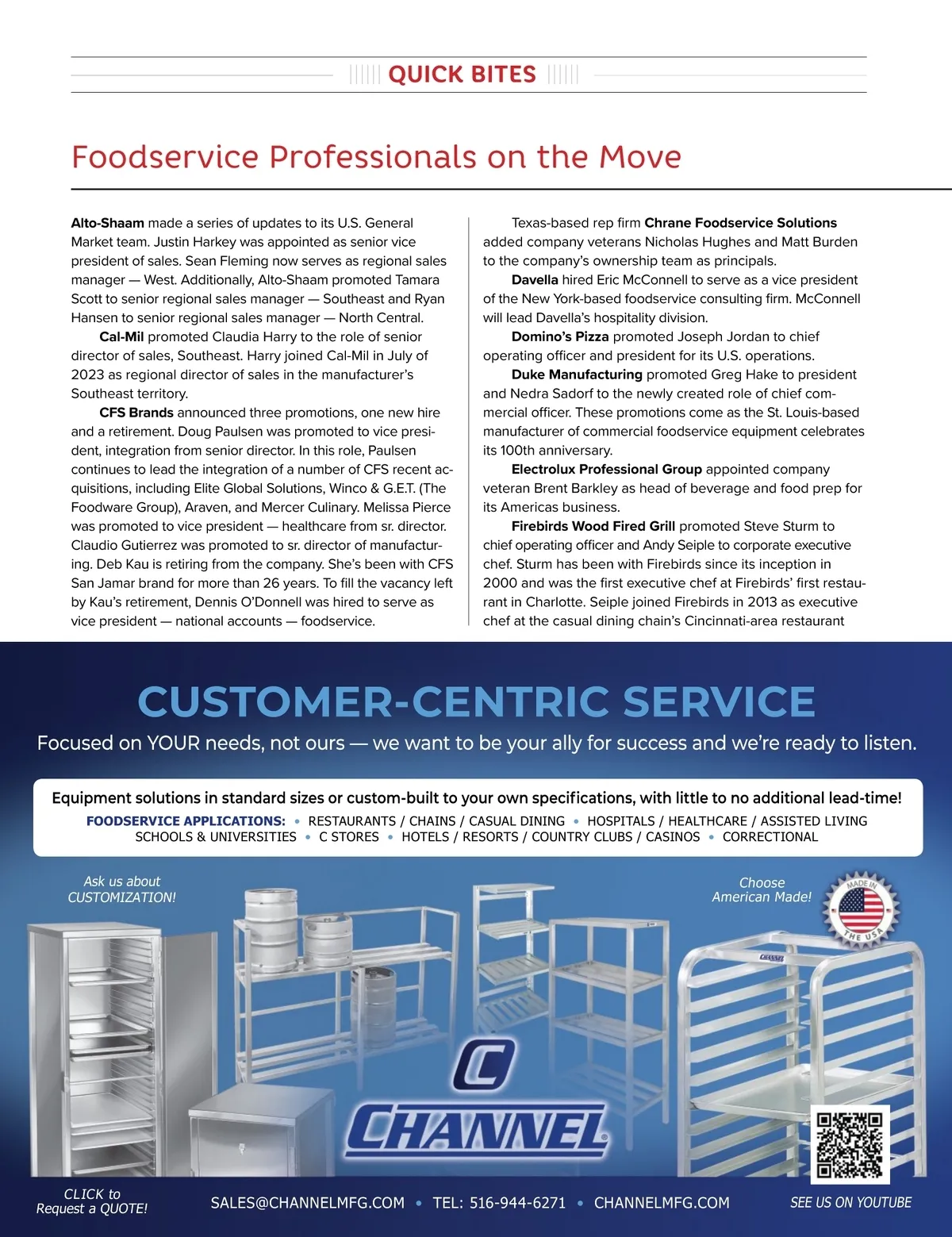 QUICK BITES

Foodservice Professionals on the Move

**Alto-Shaam** made a series of updates to its U.S. General Market team. Justin Harkey was appointed as senior vice president of sales. Sean Fleming now serves as regional sales manager — West. Additionally, Alto-Shaam promoted Tamara Scott to senior regional sales manager — Southeast and Ryan Hansen to senior regional sales manager — North Central.

**Cal-Mil** promoted Claudia Harry to the role of senior director of sales, Southeast. Harry joined Cal-Mil in July of 2023 as regional director of sales in the manufacturer's Southeast territory.

**CFS Brands** announced three promotions, one new hire and a retirement. Doug Paulsen was promoted to vice president, integration from senior director. In this role, Paulsen continues to lead the integration of a number of CFS recent acquisitions, including Elite Global Solutions, Winco & G.E.T. (The Foodware Group), Araven, and Mercer Culinary. Melissa Pierce was promoted to vice president — healthcare from sr. director. Claudio Gutierrez was promoted to sr. director of manufacturing. Deb Kau is retiring from the company. She's been with CFS San Jamar brand for more than 26 years. To fill the vacancy left by Kau's retirement, Dennis O'Donnell was hired to serve as vice president — national accounts — foodservice.

Texas-based rep firm **Chrane Foodservice Solutions** added company veterans Nicholas Hughes and Matt Burden to the company's ownership team as principals.

**Davella** hired Eric McConnell to serve as a vice president of the New York-based foodservice consulting firm. McConnell will lead Davella's hospitality division.

**Domino's Pizza** promoted Joseph Jordan to chief operating officer and president for its U.S. operations.

**Duke Manufacturing** promoted Greg Hake to president and Nedra Sadorf to the newly created role of chief commercial officer. These promotions come as the St. Louis-based manufacturer of commercial foodservice equipment celebrates its 100th anniversary.

**Electrolux Professional Group** appointed company veteran Brent Barkley as head of beverage and food prep for its Americas business.

**Firebirds Wood Fired Grill** promoted Steve Sturm to chief operating officer and Andy Seiple to corporate executive chef. Sturm has been with Firebirds since its inception in 2000 and was the first executive chef at Firebirds' first restaurant in Charlotte. Seiple joined Firebirds in 2013 as executive chef at the casual dining chain's Cincinnati-area restaurant

CUSTOMER-CENTRIC SERVICE

Focused on YOUR needs, not ours — we want to be your ally for success and we're ready to listen.

Equipment solutions in standard sizes or custom-built to your own specifications, with little to no additional lead-time!

FOODSERVICE APPLICATIONS: • RESTAURANTS / CHAINS / CASUAL DINING • HOSPITALS / HEALTHCARE / ASSISTED LIVING SCHOOLS & UNIVERSITIES • C STORES • HOTELS / RESORTS / COUNTRY CLUBS / CASINOS • CORRECTIONAL

Ask us about CUSTOMIZATION!

Choose American Made!

MADE IN THE USA

CHANNEL

CLICK to Request a QUOTE!

SALES@CHANNELMFG.COM • TEL: 516-944-6271 • CHANNELMFG.COM

SEE US ON YOUTUBE